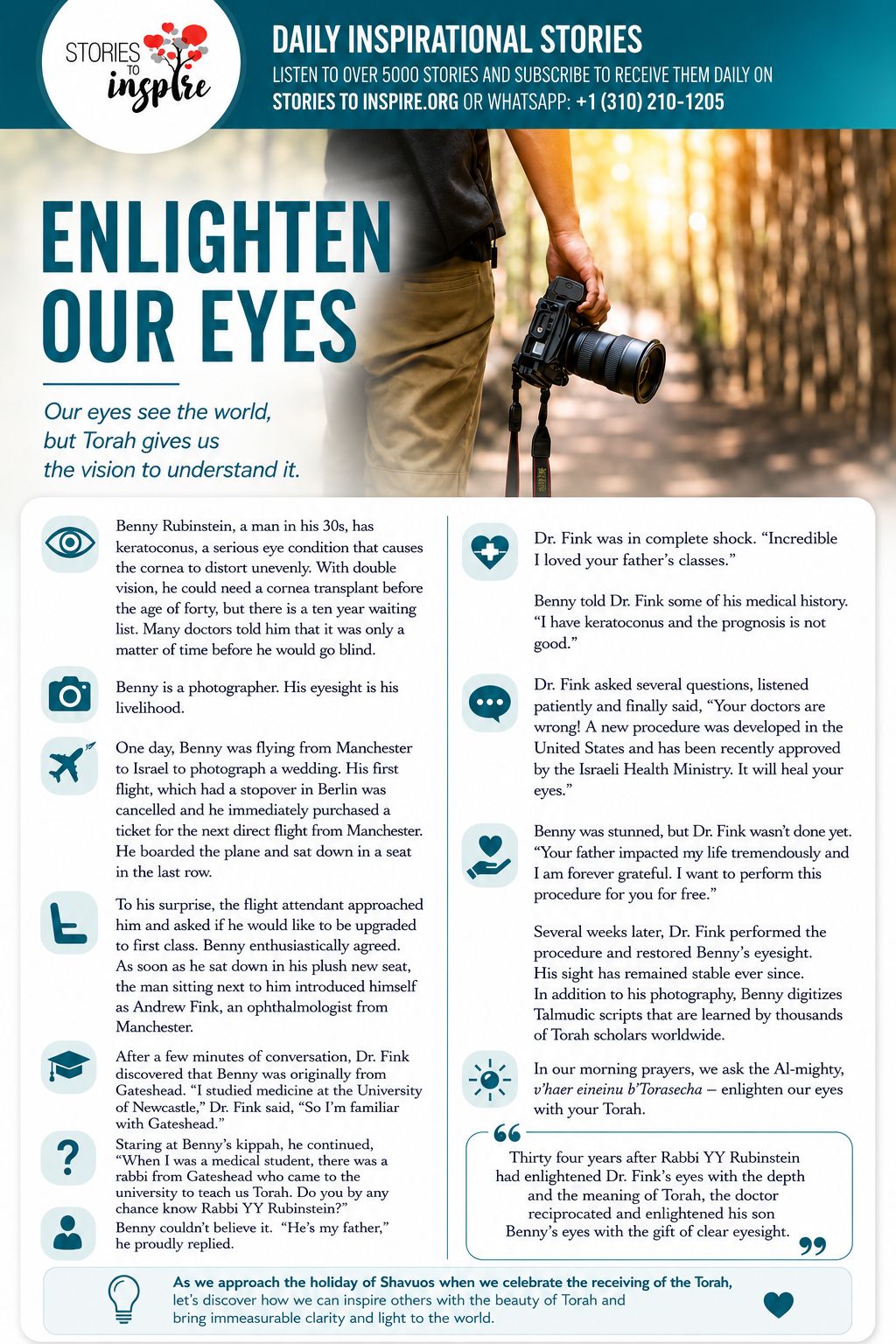 STORIES TO inspire

DAILY INSPIRATIONAL STORIES

LISTEN TO OVER 5000 STORIES AND SUBSCRIBE TO RECEIVE THEM DAILY ON STORIES TO INSPIRE.ORG OR WHATSAPP: +1 (310) 210-1205

ENLIGHTEN OUR EYES

Our eyes see the world, but Torah gives us the vision to understand it.

Benny Rubinstein, a man in his 30s, has keratoconus, a serious eye condition that causes the cornea to distort unevenly. With double vision, he could need a cornea transplant before the age of forty, but there is a ten year waiting list. Many doctors told him that it was only a matter of time before he would go blind.

Benny is a photographer. His eyesight is his livelihood.

One day, Benny was flying from Manchester to Israel to photograph a wedding. His first flight, which had a stopover in Berlin was cancelled and he immediately purchased a ticket for the next direct flight from Manchester. He boarded the plane and sat down in a seat in the last row.

To his surprise, the flight attendant approached him and asked if he would like to be upgraded to first class. Benny enthusiastically agreed. As soon as he sat down in his plush new seat, the man sitting next to him introduced himself as Andrew Fink, an ophthalmologist from Manchester.

After a few minutes of conversation, Dr. Fink discovered that Benny was originally from Gateshead. "I studied medicine at the University of Newcastle," Dr. Fink said, "So I'm familiar with Gateshead."

Staring at Benny's kippah, he continued, "When I was a medical student, there was a rabbi from Gateshead who came to the university to teach us Torah. Do you by any chance know Rabbi YY Rubinstein?"

Benny couldn't believe it. "He's my father," he proudly replied.

Dr. Fink was in complete shock. "Incredible I loved your father's classes."

Benny told Dr. Fink some of his medical history. "I have keratoconus and the prognosis is not good."

Dr. Fink asked several questions, listened patiently and finally said, "Your doctors are wrong! A new procedure was developed in the United States and has been recently approved by the Israeli Health Ministry. It will heal your eyes."

Benny was stunned, but Dr. Fink wasn't done yet. "Your father impacted my life tremendously and I am forever grateful. I want to perform this procedure for you for free."

Several weeks later, Dr. Fink performed the procedure and restored Benny's eyesight. His sight has remained stable ever since. In addition to his photography, Benny digitizes Talmudic scripts that are learned by thousands of Torah scholars worldwide.

In our morning prayers, we ask the Al-mighty, v'haer eineinu b'Torasecha – enlighten our eyes with your Torah.

Thirty four years after Rabbi YY Rubinstein had enlightened Dr. Fink's eyes with the depth and the meaning of Torah, the doctor reciprocated and enlightened his son Benny's eyes with the gift of clear eyesight.

As we approach the holiday of Shavuos when we celebrate the receiving of the Torah, let's discover how we can inspire others with the beauty of Torah and bring immeasurable clarity and light to the world.